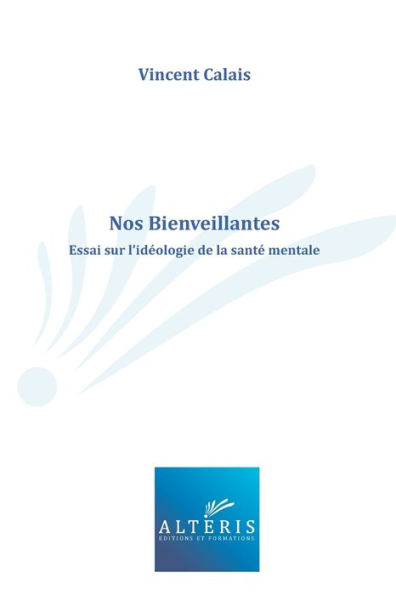 Vincent Calais

Nos Bienveillantes
Essai sur l'idéologie de la santé mentale

ALTERIS
EDITIONS ET FORMATIONS